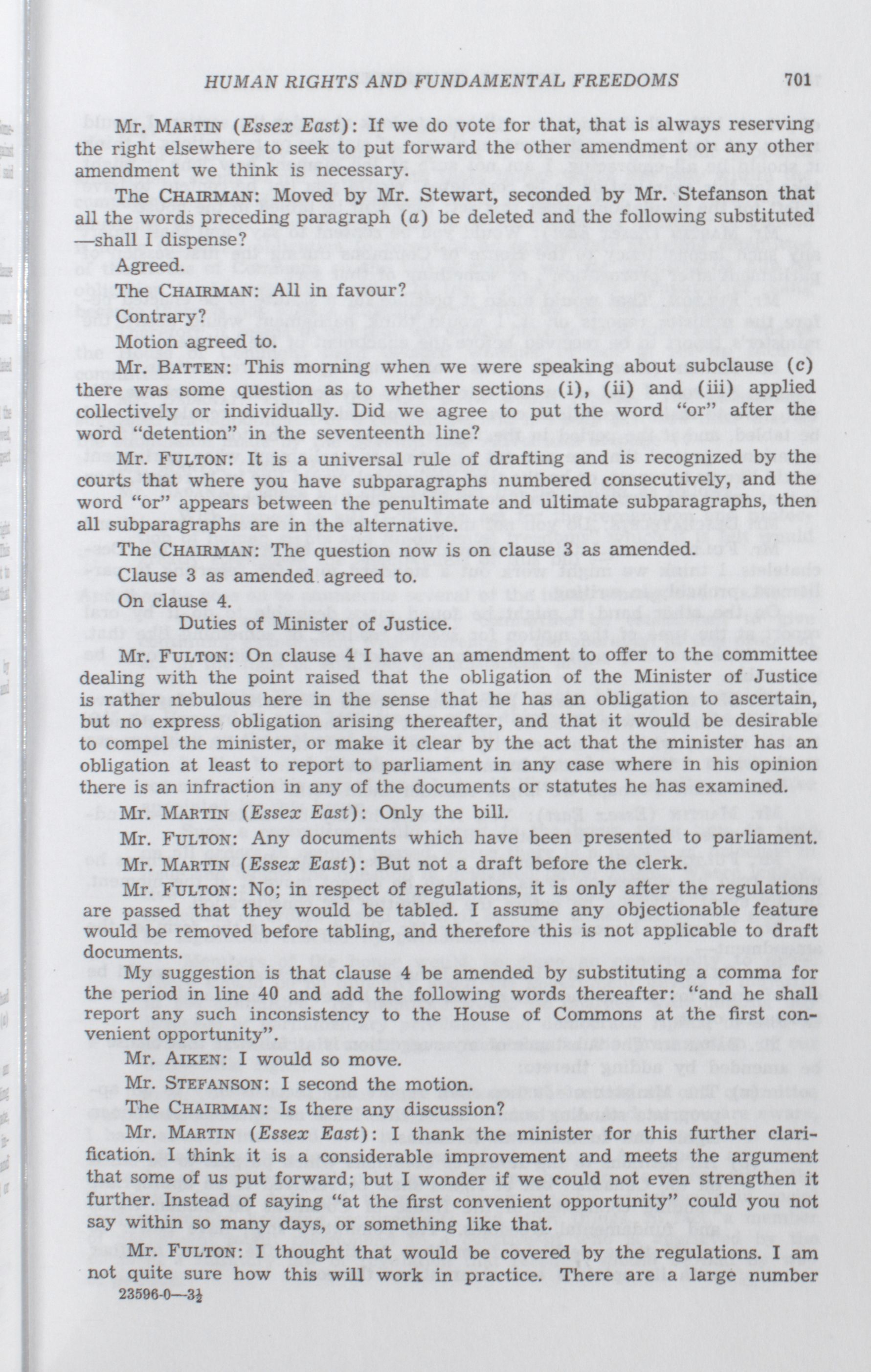 HUMAN RIGHTS AND FUNDAMENTAL FREEDOMS 701

Mr. MARTIN (Essex East): If we do vote for that, that is always reserving the right elsewhere to seek to put forward the other amendment or any other amendment we think is necessary.

The CHAIRMAN: Moved by Mr. Stewart, seconded by Mr. Stefanson that all the words preceding paragraph (a) be deleted and the following substituted —shall I dispense?

Agreed.

The CHAIRMAN: All in favour?

Contrary?

Motion agreed to.

Mr. BATTEN: This morning when we were speaking about subclause (c) there was some question as to whether sections (i), (ii) and (iii) applied collectively or individually. Did we agree to put the word "or" after the word "detention" in the seventeenth line?

Mr. FULTON: It is a universal rule of drafting and is recognized by the courts that where you have subparagraphs numbered consecutively, and the word "or" appears between the penultimate and ultimate subparagraphs, then all subparagraphs are in the alternative.

The CHAIRMAN: The question now is on clause 3 as amended.

Clause 3 as amended agreed to.

On clause 4.

Duties of Minister of Justice.

Mr. FULTON: On clause 4 I have an amendment to offer to the committee dealing with the point raised that the obligation of the Minister of Justice is rather nebulous here in the sense that he has an obligation to ascertain, but no express obligation arising thereafter, and that it would be desirable to compel the minister, or make it clear by the act that the minister has an obligation at least to report to parliament in any case where in his opinion there is an infraction in any of the documents or statutes he has examined.

Mr. MARTIN (Essex East): Only the bill.

Mr. FULTON: Any documents which have been presented to parliament.

Mr. MARTIN (Essex East): But not a draft before the clerk.

Mr. FULTON: No; in respect of regulations, it is only after the regulations are passed that they would be tabled. I assume any objectionable feature would be removed before tabling, and therefore this is not applicable to draft documents.

My suggestion is that clause 4 be amended by substituting a comma for the period in line 40 and add the following words thereafter: "and he shall report any such inconsistency to the House of Commons at the first convenient opportunity".

Mr. AIKEN: I would so move.

Mr. STEFANSON: I second the motion.

The CHAIRMAN: Is there any discussion?

Mr. MARTIN (Essex East): I thank the minister for this further clarification. I think it is a considerable improvement and meets the argument that some of us put forward; but I wonder if we could not even strengthen it further. Instead of saying "at the first convenient opportunity" could you not say within so many days, or something like that.

Mr. FULTON: I thought that would be covered by the regulations. I am not quite sure how this will work in practice. There are a large number

23596-0—3½